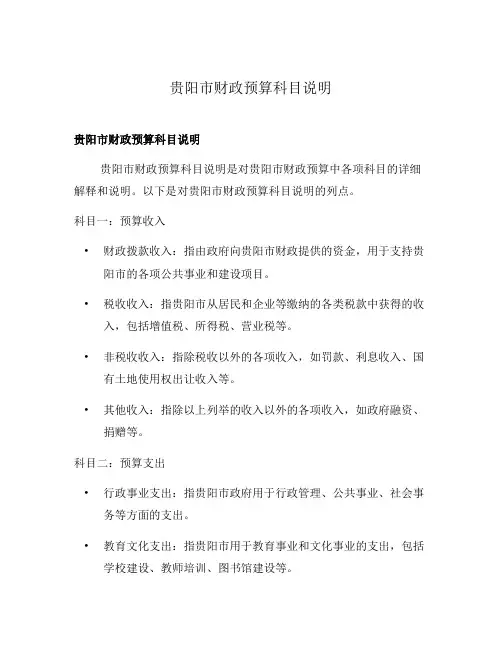 贵阳市财政预算科目说明

贵阳市财政预算科目说明

贵阳市财政预算科目说明是对贵阳市财政预算中各项科目的详细解释和说明。以下是对贵阳市财政预算科目说明的列点。

科目一：预算收入

• 财政拨款收入：指由政府向贵阳市财政提供的资金，用于支持贵阳市的各项公共事业和建设项目。

• 税收收入：指贵阳市从居民和企业等缴纳的各类税款中获得的收入，包括增值税、所得税、营业税等。

• 非税收收入：指除税收以外的各项收入，如罚款、利息收入、国有土地使用权出让收入等。

• 其他收入：指除以上列举的收入以外的各项收入，如政府融资、捐赠等。

科目二：预算支出

• 行政事业支出：指贵阳市政府用于行政管理、公共事业、社会事务等方面的支出。

• 教育文化支出：指贵阳市用于教育事业和文化事业的支出，包括学校建设、教师培训、图书馆建设等。